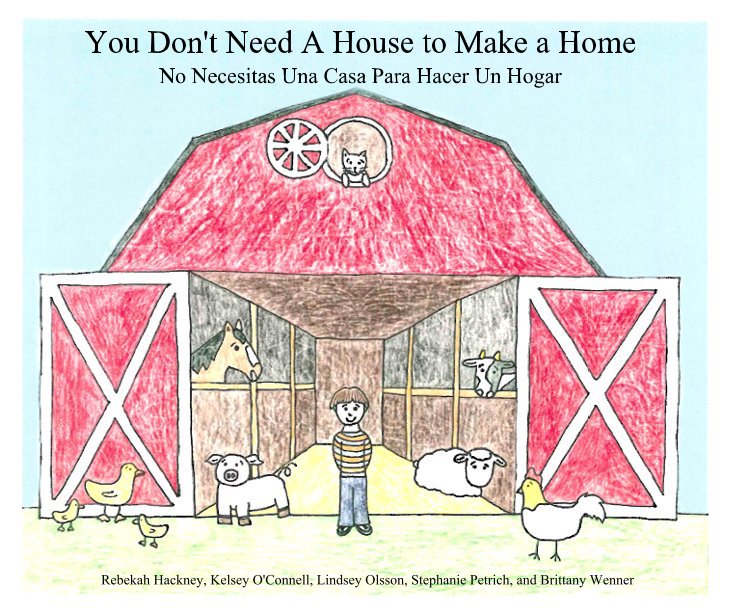 You Don't Need A House to Make a Home
No Necesitas Una Casa Para Hacer Un Hogar

Rebekah Hackney, Kelsey O'Connell, Lindsey Olsson, Stephanie Petrich, and Brittany Wenner